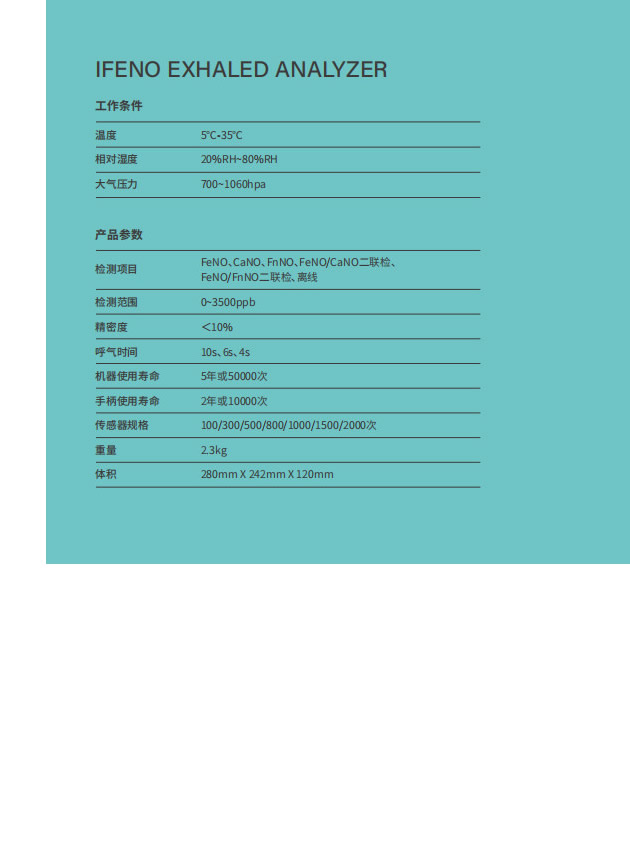 IFENO EXHALED ANALYZER

工作条件

| 温度 | 5°C-35°C |
|---|---|
| 相对湿度 | 20%RH~80%RH |
| 大气压力 | 700~1060hpa |

产品参数

| 检测项目 | FeNO、CaNO、FnNO、FeNO/CaNO二联检、FeNO/FnNO二联检、离线 |
|---|---|
| 检测范围 | 0~3500ppb |
| 精密度 | <10% |
| 呼气时间 | 10s、6s、4s |
| 机器使用寿命 | 5年或50000次 |
| 手柄使用寿命 | 2年或10000次 |
| 传感器规格 | 100/300/500/800/1000/1500/2000次 |
| 重量 | 2.3kg |
| 体积 | 280mm X 242mm X 120mm |